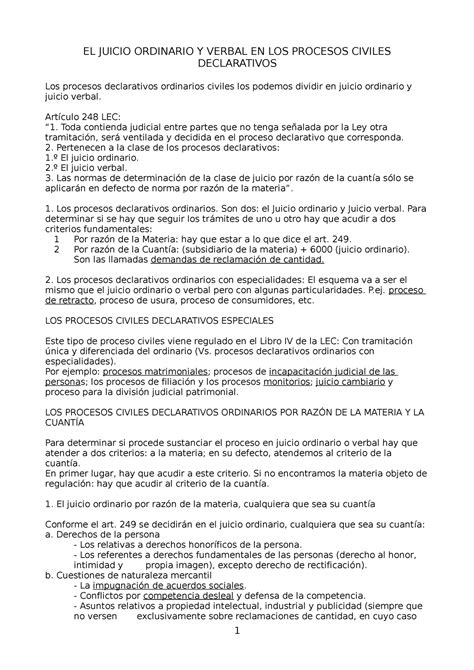 EL JUICIO ORDINARIO Y VERBAL EN LOS PROCESOS CIVILES DECLARATIVOS

Los procesos declarativos ordinarios civiles los podemos dividir en juicio ordinario y juicio verbal.

Artículo 248 LEC:
"1. Toda contienda judicial entre partes que no tenga señalada por la Ley otra tramitación, será ventilada y decidida en el proceso declarativo que corresponda.
2. Pertenecen a la clase de los procesos declarativos:
1.º El juicio ordinario.
2.º El juicio verbal.
3. Las normas de determinación de la clase de juicio por razón de la cuantía sólo se aplicarán en defecto de norma por razón de la materia".

1. Los procesos declarativos ordinarios. Son dos: el Juicio ordinario y Juicio verbal. Para determinar si se hay que seguir los trámites de uno u otro hay que acudir a dos criterios fundamentales:
1 Por razón de la Materia: hay que estar a lo que dice el art. 249.
2 Por razón de la Cuantía: (subsidiario de la materia) + 6000 (juicio ordinario). Son las llamadas demandas de reclamación de cantidad.

2. Los procesos declarativos ordinarios con especialidades: El esquema va a ser el mismo que el juicio ordinario o verbal pero con algunas particularidades. P.ej. proceso de retracto, proceso de usura, proceso de consumidores, etc.

LOS PROCESOS CIVILES DECLARATIVOS ESPECIALES

Este tipo de proceso civiles viene regulado en el Libro IV de la LEC: Con tramitación única y diferenciada del ordinario (Vs. procesos declarativos ordinarios con especialidades).
Por ejemplo: procesos matrimoniales; procesos de incapacitación judicial de las personas; los procesos de filiación y los procesos monitorios; juicio cambiario y proceso para la división judicial patrimonial.

LOS PROCESOS CIVILES DECLARATIVOS ORDINARIOS POR RAZÓN DE LA MATERIA Y LA CUANTÍA

Para determinar si procede sustanciar el proceso en juicio ordinario o verbal hay que atender a dos criterios: a la materia; en su defecto, atendemos al criterio de la cuantía.
En primer lugar, hay que acudir a este criterio. Si no encontramos la materia objeto de regulación: hay que acudir al criterio de la cuantía.

1. El juicio ordinario por razón de la materia, cualquiera que sea su cuantía

Conforme el art. 249 se decidirán en el juicio ordinario, cualquiera que sea su cuantía:
a. Derechos de la persona
- Los relativas a derechos honoríficos de la persona.
- Los referentes a derechos fundamentales de las personas (derecho al honor, intimidad y propia imagen), excepto derecho de rectificación).
b. Cuestiones de naturaleza mercantil
- La impugnación de acuerdos sociales.
- Conflictos por competencia desleal y defensa de la competencia.
- Asuntos relativos a propiedad intelectual, industrial y publicidad (siempre que no versen exclusivamente sobre reclamaciones de cantidad, en cuyo caso

1